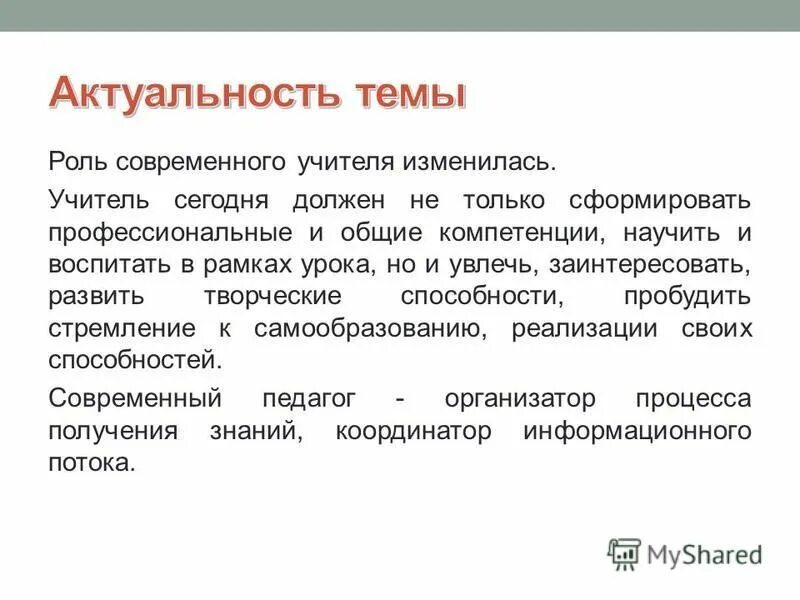 Актуальность темы

Роль современного учителя изменилась.

Учитель сегодня должен не только сформировать профессиональные и общие компетенции, научить и воспитать в рамках урока, но и увлечь, заинтересовать, развить творческие способности, пробудить стремление к самообразованию, реализации своих способностей.

Современный педагог - организатор процесса получения знаний, координатор информационного потока.

MyShared